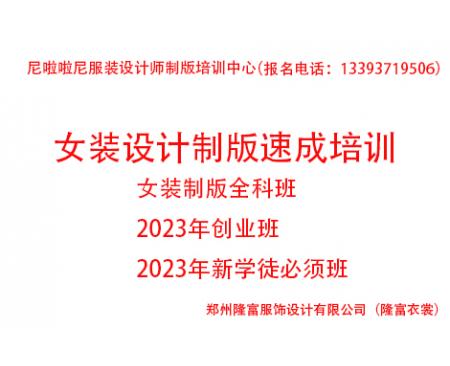 尼啦啦尼服装设计师制版培训中心(报名电话：13393719506)

女装设计制版速成培训

女装制版全科班

2023年创业班

2023年新学徒必须班

郑州隆富服饰设计有限公司（隆富衣裳）